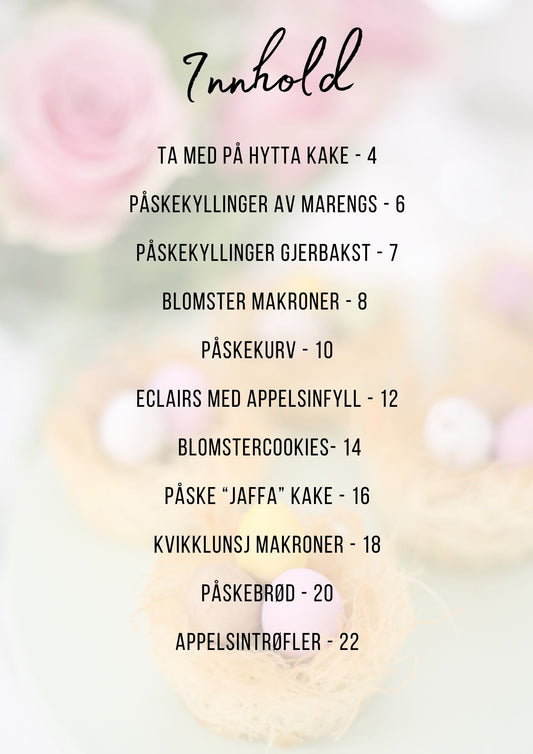 Innhold

TA MED PÅ HYTTA KAKE - 4

PÅSKEKYLLINGER AV MARENGS - 6

PÅSKEKYLLINGER GJERBAKST - 7

BLOMSTER MAKRONER - 8

PÅSKEKURV - 10

ECLAIRS MED APPELSINFYLL - 12

BLOMSTERCOOKIES- 14

PÅSKE "JAFFA" KAKE - 16

KVIKKLUNSJ MAKRONER - 18

PÅSKEBRØD - 20

APPELSINTRØFLER - 22